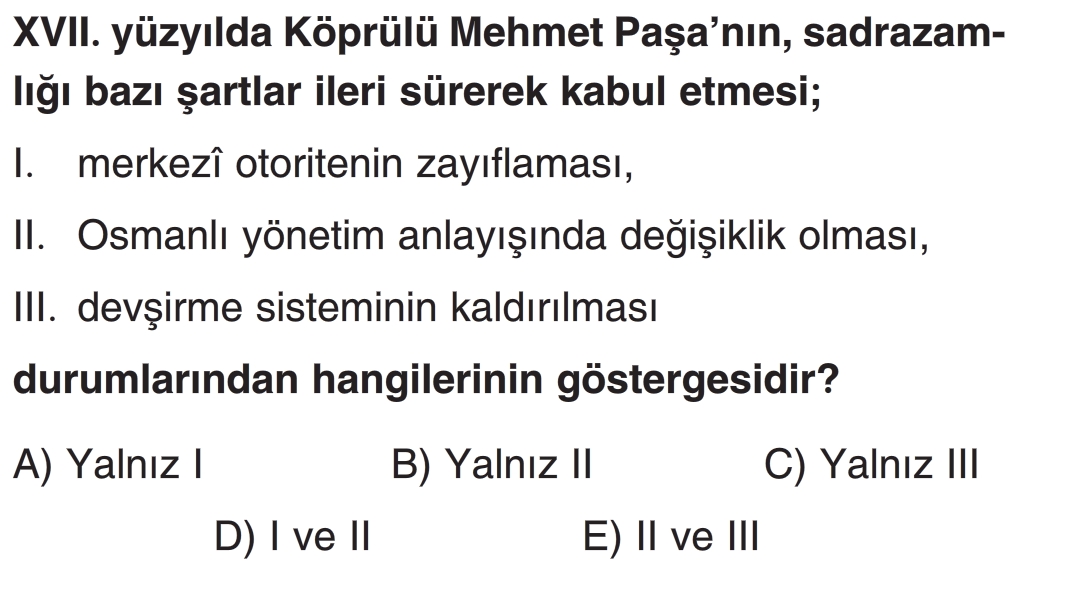 XVII. yüzyılda Köprülü Mehmet Paşa'nın, sadrazamlığı bazı şartlar ileri sürerek kabul etmesi;

I. merkezî otoritenin zayıflaması,

II. Osmanlı yönetim anlayışında değişiklik olması,

III. devşirme sisteminin kaldırılması

durumlarından hangilerinin göstergesidir?

A) Yalnız I B) Yalnız II C) Yalnız III

D) I ve II E) II ve III